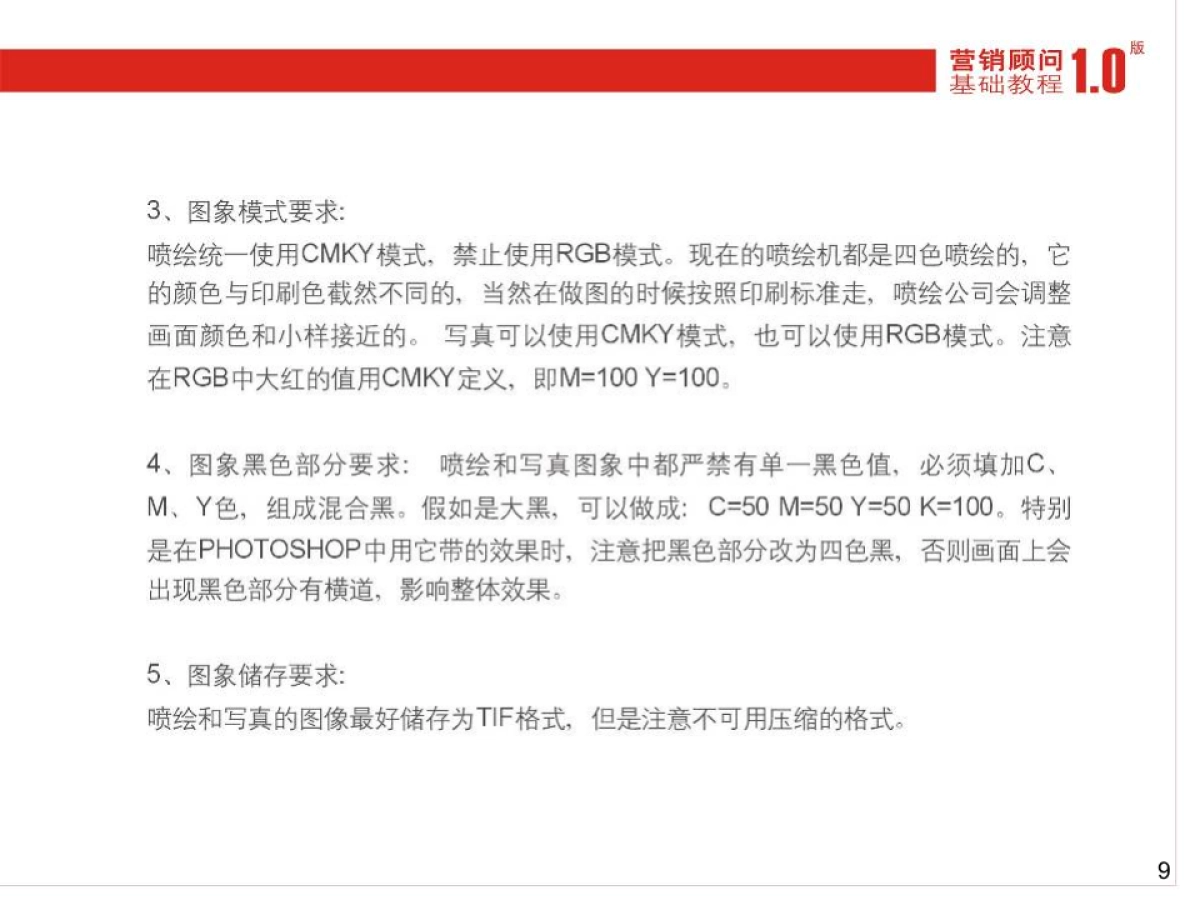 营销顾问
基础教程 1.0 版

3、图象模式要求:
喷绘统一使用CMKY模式，禁止使用RGB模式。现在的喷绘机都是四色喷绘的，它的颜色与印刷色截然不同的，当然在做图的时候按照印刷标准走，喷绘公司会调整画面颜色和小样接近的。 写真可以使用CMKY模式，也可以使用RGB模式。注意在RGB中大红的值用CMKY定义，即M=100 Y=100。

4、图象黑色部分要求： 喷绘和写真图象中都严禁有单一黑色值，必须填加C、M、Y色，组成混合黑。假如是大黑，可以做成：C=50 M=50 Y=50 K=100。特别是在PHOTOSHOP中用它带的效果时，注意把黑色部分改为四色黑，否则画面上会出现黑色部分有横道，影响整体效果。

5、图象储存要求:
喷绘和写真的图像最好储存为TIF格式，但是注意不可用压缩的格式。

9